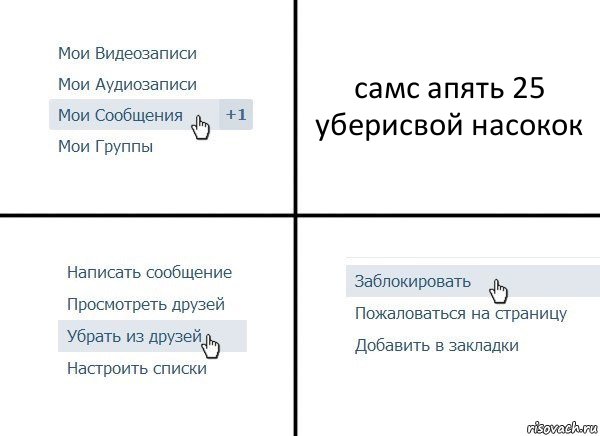 Мои Видеозаписи
Мои Аудиозаписи
Мои Сообщения +1
Мои Группы

самс апять 25 уберисвой насокок

Написать сообщение
Просмотреть друзей
Убрать из друзей
Настроить списки

Заблокировать
Пожаловаться на страницу
Добавить в закладки

risovach.ru